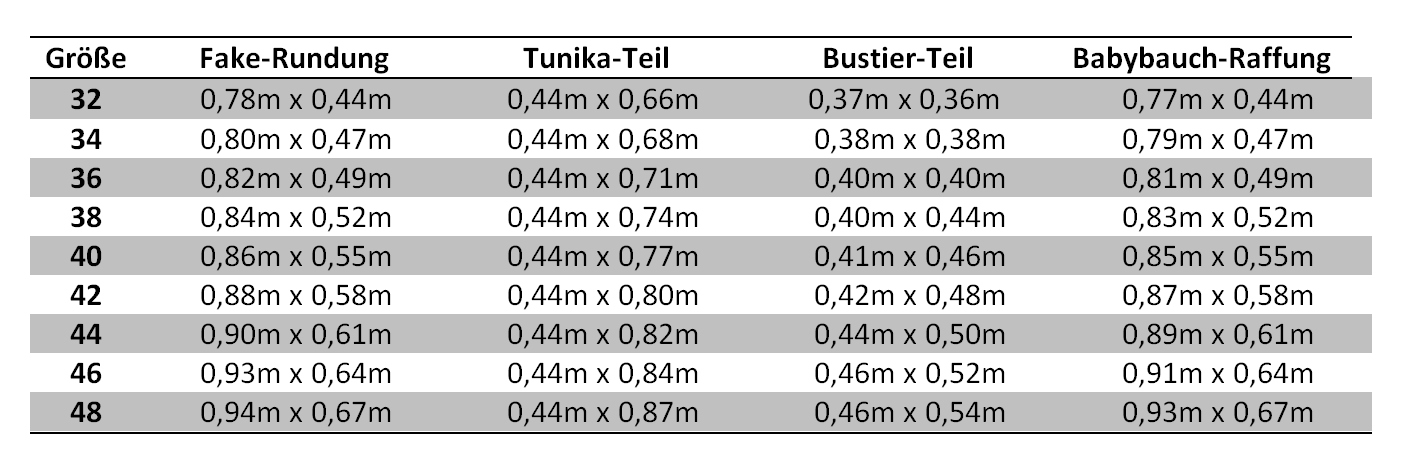 | Größe | Fake-Rundung | Tunika-Teil | Bustier-Teil | Babybauch-Raffung |
|---|---|---|---|---|
| 32 | 0,78m x 0,44m | 0,44m x 0,66m | 0,37m x 0,36m | 0,77m x 0,44m |
| 34 | 0,80m x 0,47m | 0,44m x 0,68m | 0,38m x 0,38m | 0,79m x 0,47m |
| 36 | 0,82m x 0,49m | 0,44m x 0,71m | 0,40m x 0,40m | 0,81m x 0,49m |
| 38 | 0,84m x 0,52m | 0,44m x 0,74m | 0,40m x 0,44m | 0,83m x 0,52m |
| 40 | 0,86m x 0,55m | 0,44m x 0,77m | 0,41m x 0,46m | 0,85m x 0,55m |
| 42 | 0,88m x 0,58m | 0,44m x 0,80m | 0,42m x 0,48m | 0,87m x 0,58m |
| 44 | 0,90m x 0,61m | 0,44m x 0,82m | 0,44m x 0,50m | 0,89m x 0,61m |
| 46 | 0,93m x 0,64m | 0,44m x 0,84m | 0,46m x 0,52m | 0,91m x 0,64m |
| 48 | 0,94m x 0,67m | 0,44m x 0,87m | 0,46m x 0,54m | 0,93m x 0,67m |